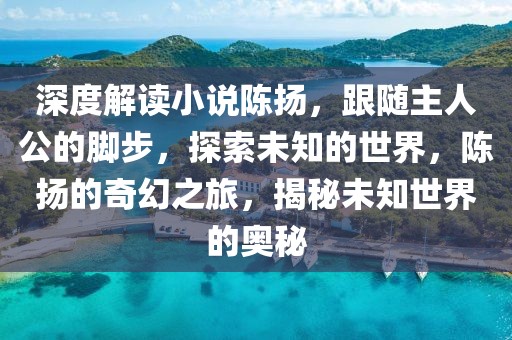 深度解读小说陈扬，跟随主人公的脚步，探索未知的世界，陈扬的奇幻之旅，揭秘未知世界的奥秘